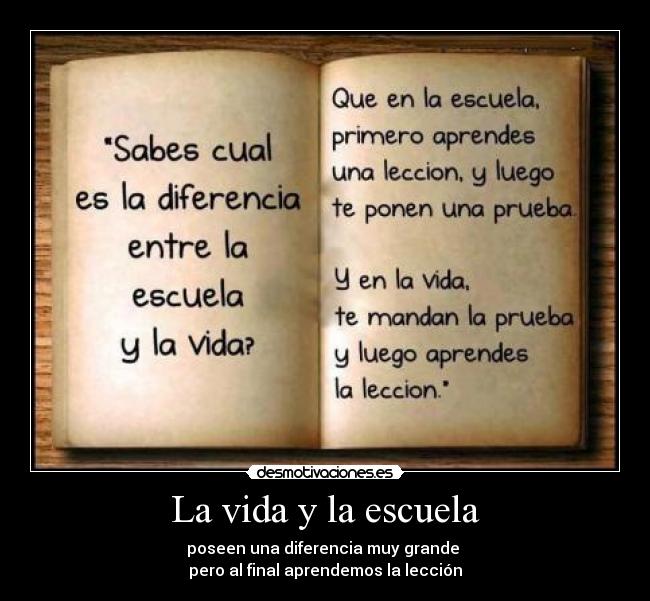 "Sabes cual es la diferencia entre la escuela y la vida?

Que en la escuela, primero aprendes una leccion, y luego te ponen una prueba.

Y en la vida, te mandan la prueba y luego aprendes la leccion."

desmotivaciones.es

La vida y la escuela

poseen una diferencia muy grande
pero al final aprendemos la lección